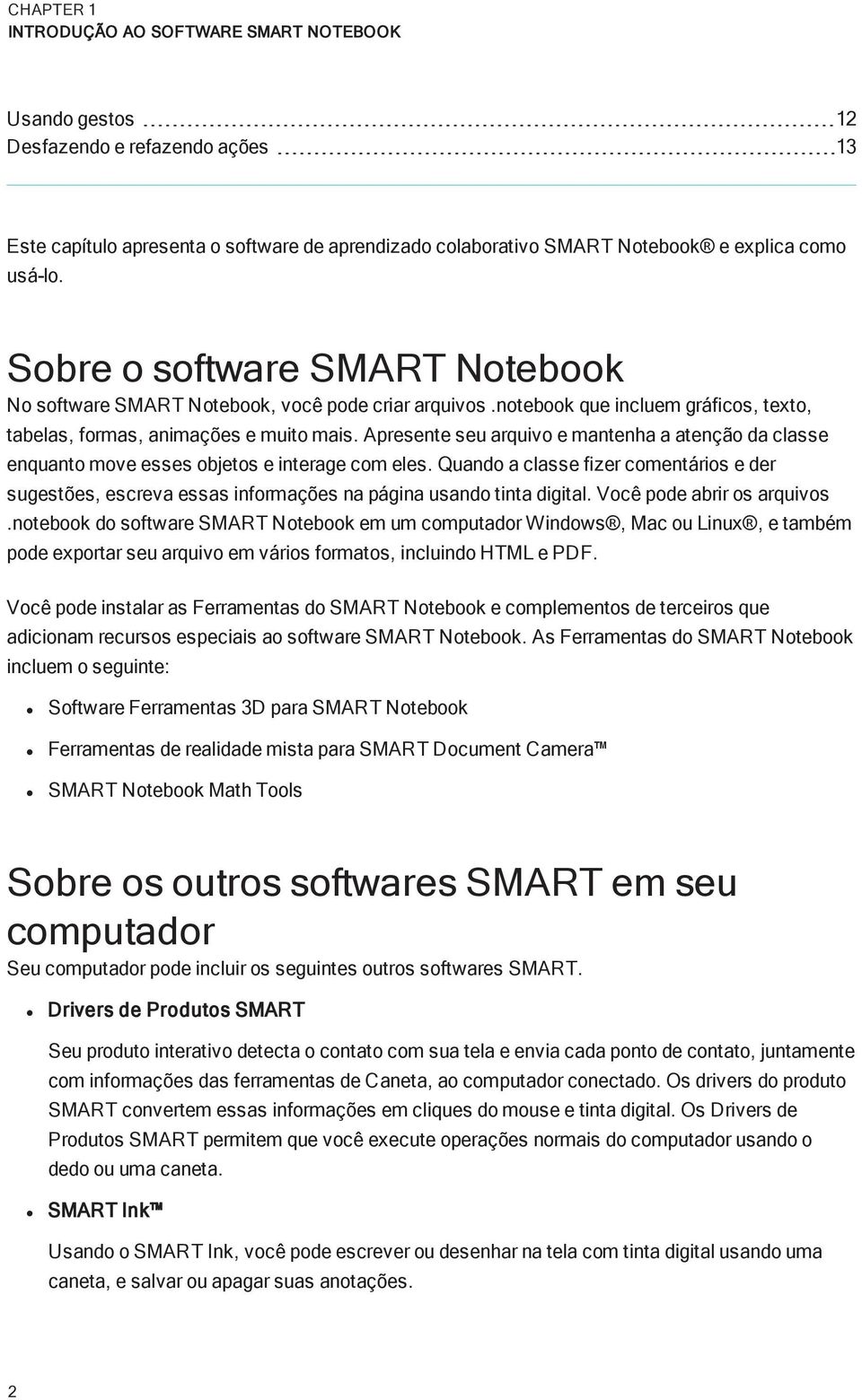 CHAPTER 1
INTRODUÇÃO AO SOFTWARE SMART NOTEBOOK

Usando gestos 12
Desfazendo e refazendo ações 13

Este capítulo apresenta o software de aprendizado colaborativo SMART Notebook® e explica como usá-lo.

Sobre o software SMART Notebook

No software SMART Notebook, você pode criar arquivos .notebook que incluem gráficos, texto, tabelas, formas, animações e muito mais. Apresente seu arquivo e mantenha a atenção da classe enquanto move esses objetos e interage com eles. Quando a classe fizer comentários e der sugestões, escreva essas informações na página usando tinta digital. Você pode abrir os arquivos .notebook do software SMART Notebook em um computador Windows®, Mac ou Linux®, e também pode exportar seu arquivo em vários formatos, incluindo HTML e PDF.

Você pode instalar as Ferramentas do SMART Notebook e complementos de terceiros que adicionam recursos especiais ao software SMART Notebook. As Ferramentas do SMART Notebook incluem o seguinte:

Software Ferramentas 3D para SMART Notebook

Ferramentas de realidade mista para SMART Document Camera™

SMART Notebook Math Tools

Sobre os outros softwares SMART em seu computador

Seu computador pode incluir os seguintes outros softwares SMART.

Drivers de Produtos SMART

Seu produto interativo detecta o contato com sua tela e envia cada ponto de contato, juntamente com informações das ferramentas de Caneta, ao computador conectado. Os drivers do produto SMART convertem essas informações em cliques do mouse e tinta digital. Os Drivers de Produtos SMART permitem que você execute operações normais do computador usando o dedo ou uma caneta.

SMART Ink™

Usando o SMART Ink, você pode escrever ou desenhar na tela com tinta digital usando uma caneta, e salvar ou apagar suas anotações.

2